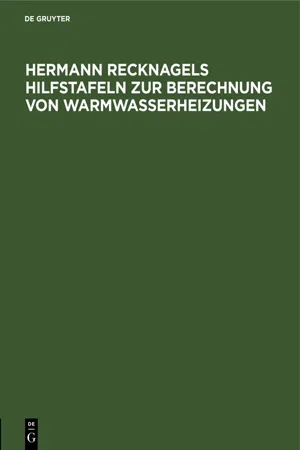 DE GRUYTER

HERMANN RECKNAGELS HILFSTAFELN ZUR BERECHNUNG VON WARMWASSERHEIZUNGEN

DE
G